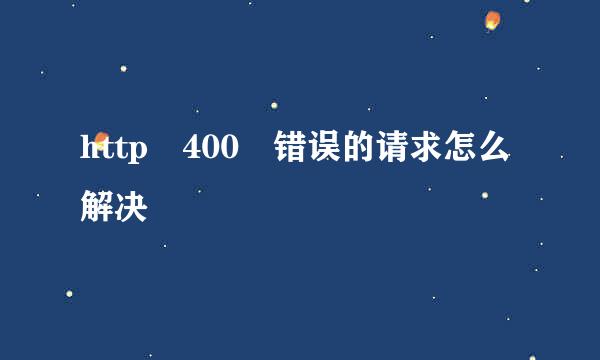 http 400 错误的请求怎么解决